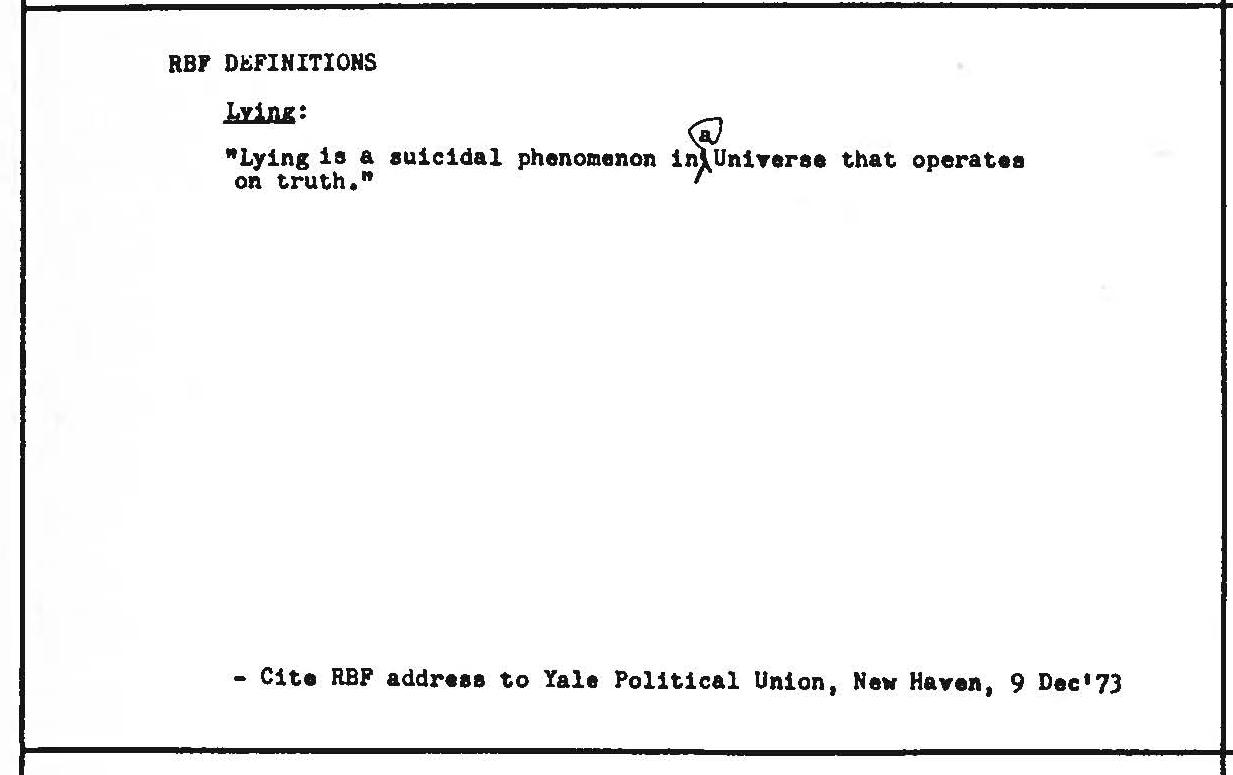 RBF DEFINITIONS

Lying:

"Lying is a suicidal phenomenon in a Universe that operates on truth."

- Cite RBF address to Yale Political Union, New Haven, 9 Dec'73